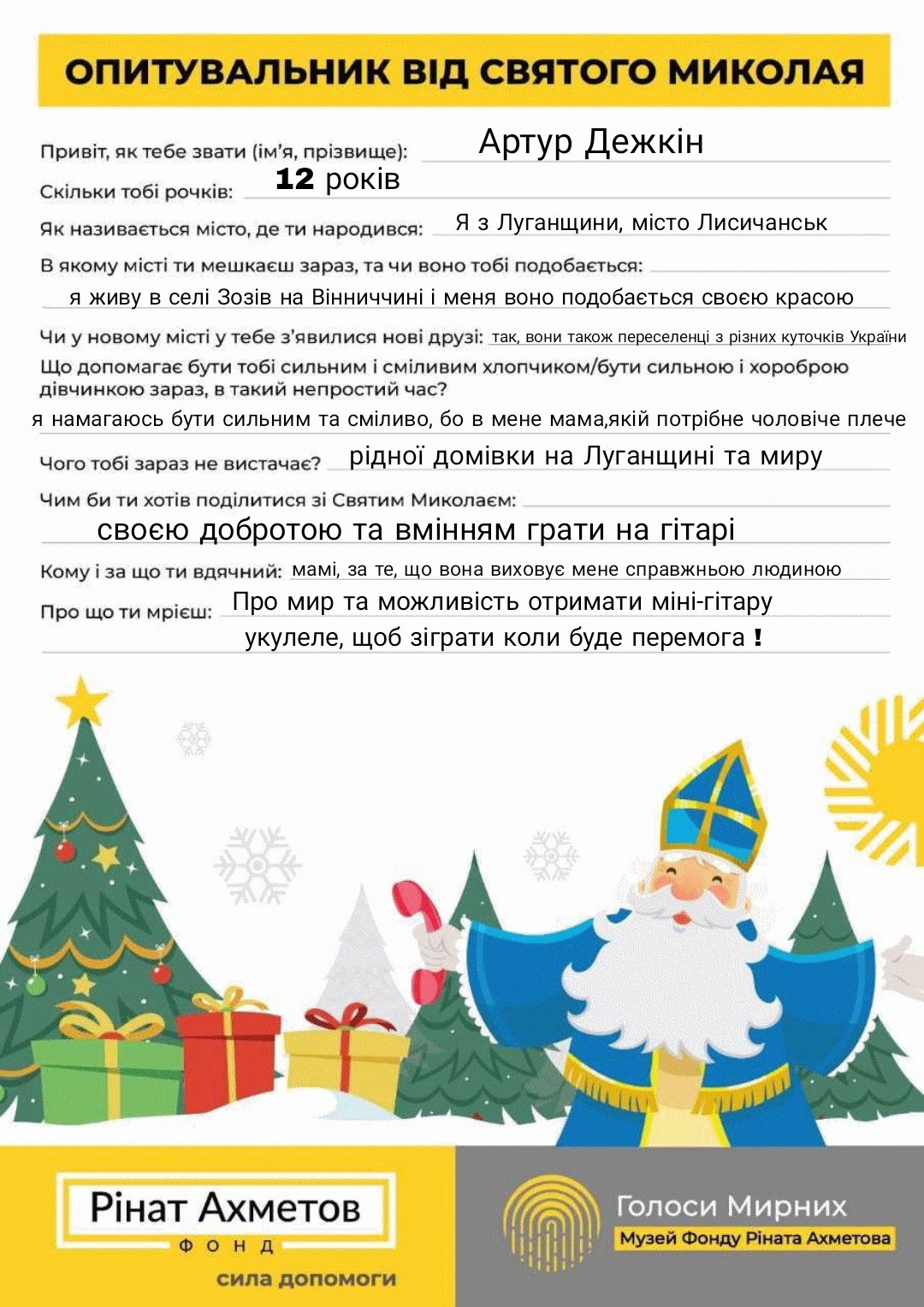 ОПИТУВАЛЬНИК ВІД СВЯТОГО МИКОЛАЯ

Привіт, як тебе звати (ім'я, прізвище): Артур Дежкін

Скільки тобі рочків: 12 років

Як називається місто, де ти народився: Я з Луганщини, місто Лисичанськ

В якому місті ти мешкаєш зараз, та чи воно тобі подобається:
я живу в селі Зозів на Вінниччині і меня воно подобається своєю красою

Чи у новому місті у тебе з'явилися нові друзі: так, вони також переселенці з різних куточків України

Що допомагає бути тобі сильним і сміливим хлопчиком/бути сильною і хороброю дівчинкою зараз, в такий непростий час?
я намагаюсь бути сильним та сміливо, бо в мене мама,якій потрібне чоловіче плече

Чого тобі зараз не вистачає? рідної домівки на Луганщині та миру

Чим би ти хотів поділитися зі Святим Миколаєм:
своєю добротою та вмінням грати на гітарі

Кому і за що ти вдячний: мамі, за те, що вона виховує мене справжньою людиною

Про що ти мрієш: Про мир та можливість отримати міні-гітару укулеле, щоб зіграти коли буде перемога !

Рінат Ахметов
ФОНД
сила допомоги

Голоси Мирних
Музей Фонду Ріната Ахметова